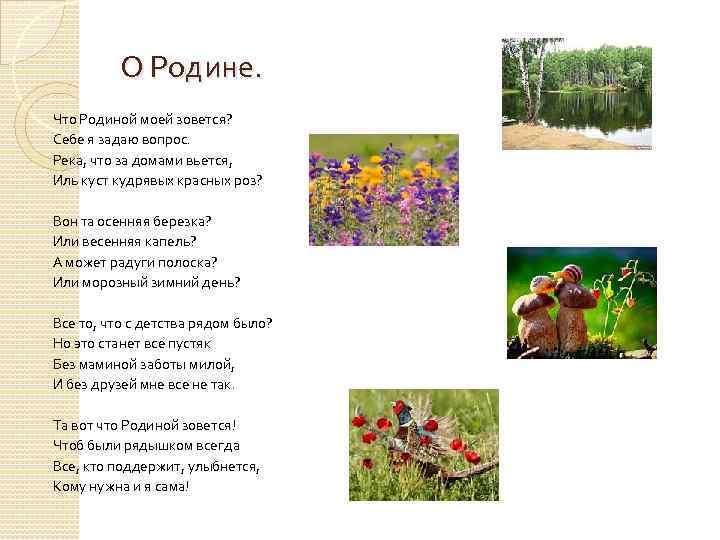 О Родине.

Что Родиной моей зовется?
Себе я задаю вопрос.
Река, что за домами вьется,
Иль куст кудрявых красных роз?

Вон та осенняя березка?
Или весенняя капель?
А может радуги полоска?
Или морозный зимний день?

Все то, что с детства рядом было?
Но это станет все пустяк
Без маминой заботы милой,
И без друзей мне все не так.

Та вот что Родиной зовется!
Чтоб были рядышком всегда
Все, кто поддержит, улыбнется,
Кому нужна и я сама!